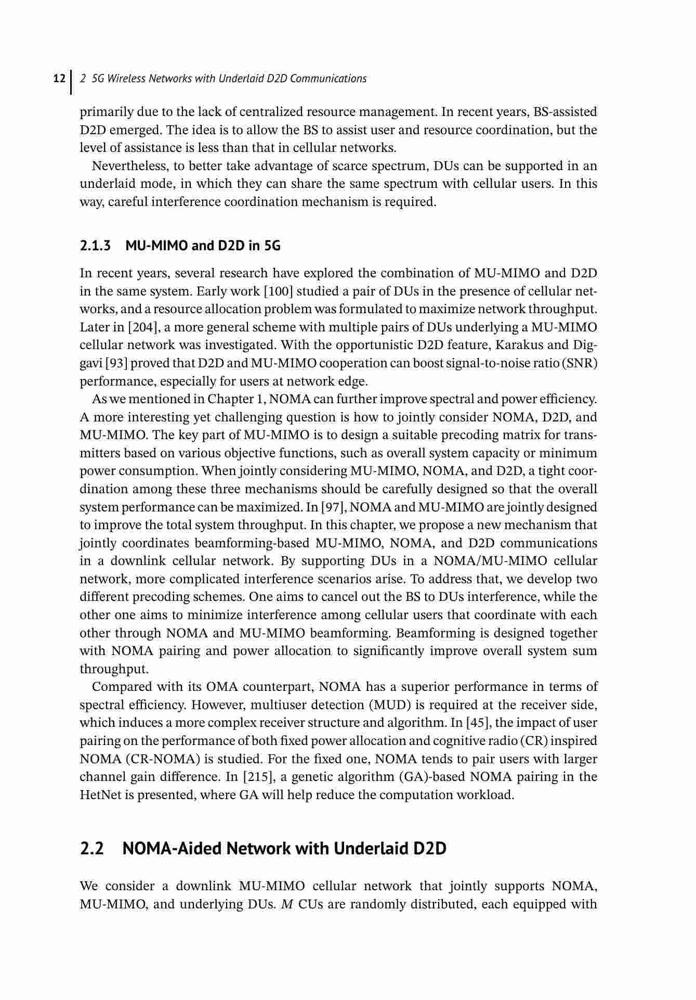 12 | 2 5G Wireless Networks with Underlaid D2D Communications

primarily due to the lack of centralized resource management. In recent years, BS-assisted D2D emerged. The idea is to allow the BS to assist user and resource coordination, but the level of assistance is less than that in cellular networks.

Nevertheless, to better take advantage of scarce spectrum, DUs can be supported in an underlaid mode, in which they can share the same spectrum with cellular users. In this way, careful interference coordination mechanism is required.

2.1.3 MU-MIMO and D2D in 5G

In recent years, several research have explored the combination of MU-MIMO and D2D in the same system. Early work [100] studied a pair of DUs in the presence of cellular networks, and a resource allocation problem was formulated to maximize network throughput. Later in [204], a more general scheme with multiple pairs of DUs underlying a MU-MIMO cellular network was investigated. With the opportunistic D2D feature, Karakus and Diggavi [93] proved that D2D and MU-MIMO cooperation can boost signal-to-noise ratio (SNR) performance, especially for users at network edge.

As we mentioned in Chapter 1, NOMA can further improve spectral and power efficiency. A more interesting yet challenging question is how to jointly consider NOMA, D2D, and MU-MIMO. The key part of MU-MIMO is to design a suitable precoding matrix for transmitters based on various objective functions, such as overall system capacity or minimum power consumption. When jointly considering MU-MIMO, NOMA, and D2D, a tight coordination among these three mechanisms should be carefully designed so that the overall system performance can be maximized. In [97], NOMA and MU-MIMO are jointly designed to improve the total system throughput. In this chapter, we propose a new mechanism that jointly coordinates beamforming-based MU-MIMO, NOMA, and D2D communications in a downlink cellular network. By supporting DUs in a NOMA/MU-MIMO cellular network, more complicated interference scenarios arise. To address that, we develop two different precoding schemes. One aims to cancel out the BS to DUs interference, while the other one aims to minimize interference among cellular users that coordinate with each other through NOMA and MU-MIMO beamforming. Beamforming is designed together with NOMA pairing and power allocation to significantly improve overall system sum throughput.

Compared with its OMA counterpart, NOMA has a superior performance in terms of spectral efficiency. However, multiuser detection (MUD) is required at the receiver side, which induces a more complex receiver structure and algorithm. In [45], the impact of user pairing on the performance of both fixed power allocation and cognitive radio (CR) inspired NOMA (CR-NOMA) is studied. For the fixed one, NOMA tends to pair users with larger channel gain difference. In [215], a genetic algorithm (GA)-based NOMA pairing in the HetNet is presented, where GA will help reduce the computation workload.

2.2 NOMA-Aided Network with Underlaid D2D

We consider a downlink MU-MIMO cellular network that jointly supports NOMA, MU-MIMO, and underlying DUs. $M$ CUs are randomly distributed, each equipped with